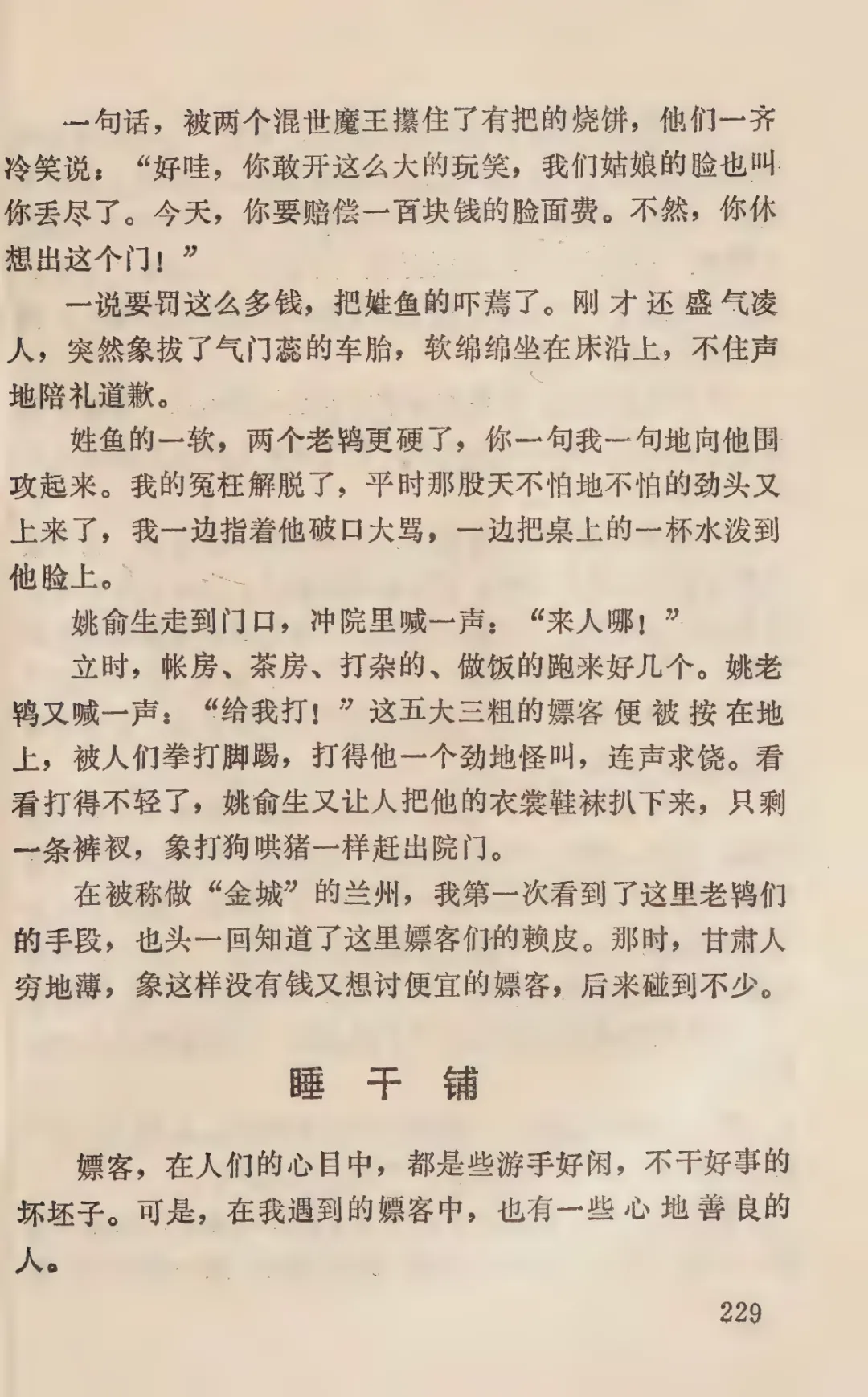 一句话，被两个混世魔王攥住了有把的烧饼，他们一齐冷笑说：“好哇，你敢开这么大的玩笑，我们姑娘的脸也叫你丢尽了。今天，你要赔偿一百块钱的脸面费。不然，你休想出这个门！”

一说要罚这么多钱，把姓鱼的吓蔫了。刚才还盛气凌人，突然象拔了气门蕊的车胎，软绵绵坐在床沿上，不住声地陪礼道歉。

姓鱼的一软，两个老鸨更硬了，你一句我一句地向他围攻起来。我的冤枉解脱了，平时那股天不怕地不怕的劲头又上来了，我一边指着他破口大骂，一边把桌上的一杯水泼到他脸上。

姚俞生走到门口，冲院里喊一声：“来人哪！”

立时，帐房、茶房、打杂的、做饭的跑来好几个。姚老鸨又喊一声：“给我打！”这五大三粗的嫖客便被按在地上，被人们拳打脚踢，打得他一个劲地怪叫，连声求饶。看看打得不轻了，姚俞生又让人把他的衣裳鞋袜扒下来，只剩一条裤衩，象打狗哄猪一样赶出院门。

在被称做“金城”的兰州，我第一次看到了这里老鸨们的手段，也头一回知道了这里嫖客们的赖皮。那时，甘肃人穷地薄，象这样没有钱又想讨便宜的嫖客，后来碰到不少。

睡 干 铺

嫖客，在人们的心目中，都是些游手好闲，不干好事的坏坯子。可是，在我遇到的嫖客中，也有一些心地善良的人。

229